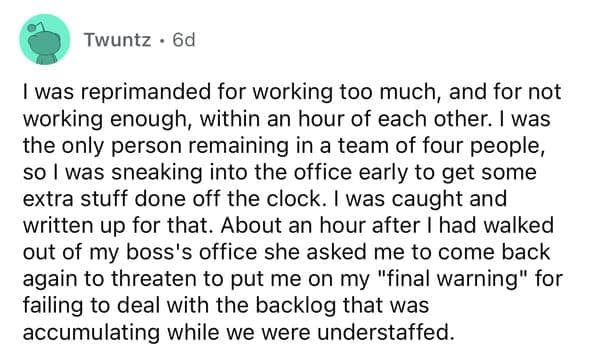 Twuntz · 6d

I was reprimanded for working too much, and for not working enough, within an hour of each other. I was the only person remaining in a team of four people, so I was sneaking into the office early to get some extra stuff done off the clock. I was caught and written up for that. About an hour after I had walked out of my boss's office she asked me to come back again to threaten to put me on my "final warning" for failing to deal with the backlog that was accumulating while we were understaffed.